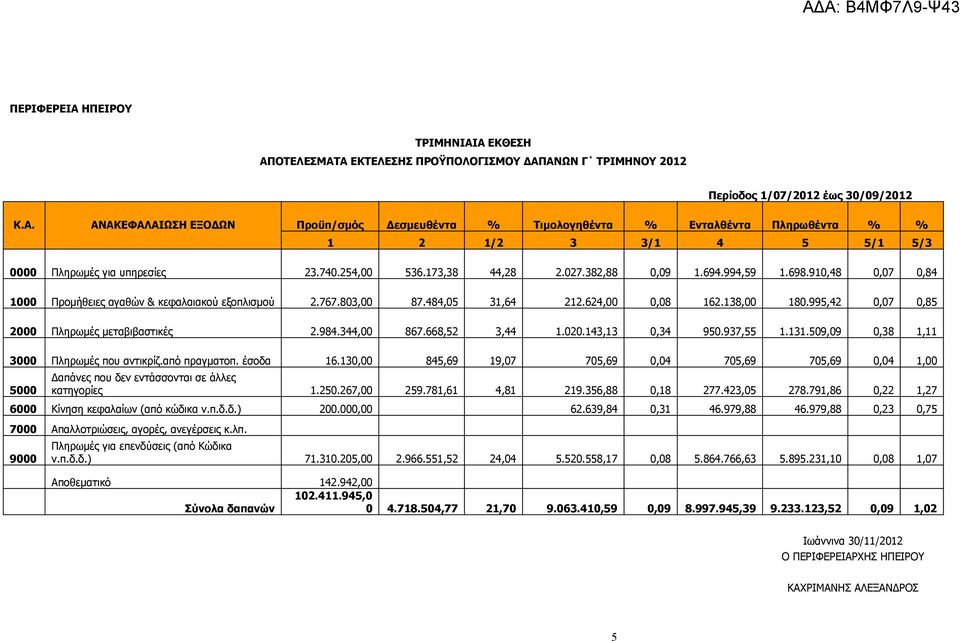 ΑΔΑ: Β4ΜΦ7Λ9-Ψ43

ΠΕΡΙΦΕΡΕΙΑ ΗΠΕΙΡΟΥ

ΤΡΙΜΗΝΙΑΙΑ ΕΚΘΕΣΗ
ΑΠΟΤΕΛΕΣΜΑΤΑ ΕΚΤΕΛΕΣΗΣ ΠΡΟΫΠΟΛΟΓΙΣΜΟΥ ΔΑΠΑΝΩΝ Γ΄ ΤΡΙΜΗΝΟΥ 2012

Περίοδος 1/07/2012 έως 30/09/2012

| Κ.Α. | ΑΝΑΚΕΦΑΛΑΙΩΣΗ ΕΞΟΔΩΝ | Προϋπ/σμός | Δεσμευθέντα | % | Τιμολογηθέντα | % | Ενταλθέντα | Πληρωθέντα | % | % |
|---|---|---|---|---|---|---|---|---|---|---|
| | | 1 | 2 | 1/2 | 3 | 3/1 | 4 | 5 | 5/1 | 5/3 |
| 0000 | Πληρωμές για υπηρεσίες | 23.740.254,00 | 536.173,38 | 44,28 | 2.027.382,88 | 0,09 | 1.694.994,59 | 1.698.910,48 | 0,07 | 0,84 |
| 1000 | Προμήθειες αγαθών & κεφαλαιακού εξοπλισμού | 2.767.803,00 | 87.484,05 | 31,64 | 212.624,00 | 0,08 | 162.138,00 | 180.995,42 | 0,07 | 0,85 |
| 2000 | Πληρωμές μεταβιβαστικές | 2.984.344,00 | 867.668,52 | 3,44 | 1.020.143,13 | 0,34 | 950.937,55 | 1.131.509,09 | 0,38 | 1,11 |
| 3000 | Πληρωμές που αντικρίζ.από πραγματοπ. έσοδα | 16.130,00 | 845,69 | 19,07 | 705,69 | 0,04 | 705,69 | 705,69 | 0,04 | 1,00 |
| 5000 | Δαπάνες που δεν εντάσσονται σε άλλες κατηγορίες | 1.250.267,00 | 259.781,61 | 4,81 | 219.356,88 | 0,18 | 277.423,05 | 278.791,86 | 0,22 | 1,27 |
| 6000 | Κίνηση κεφαλαίων (από κώδικα ν.π.δ.δ.) | 200.000,00 | | | 62.639,84 | 0,31 | 46.979,88 | 46.979,88 | 0,23 | 0,75 |
| 7000 | Απαλλοτριώσεις, αγορές, ανεγέρσεις κ.λπ. | | | | | | | | | |
| 9000 | Πληρωμές για επενδύσεις (από Κώδικα ν.π.δ.δ.) | 71.310.205,00 | 2.966.551,52 | 24,04 | 5.520.558,17 | 0,08 | 5.864.766,63 | 5.895.231,10 | 0,08 | 1,07 |
| | Αποθεματικό | 142.942,00 | | | | | | | | |
| | Σύνολα δαπανών | 102.411.945,00 | 4.718.504,77 | 21,70 | 9.063.410,59 | 0,09 | 8.997.945,39 | 9.233.123,52 | 0,09 | 1,02 |

Ιωάννινα 30/11/2012
Ο ΠΕΡΙΦΕΡΕΙΑΡΧΗΣ ΗΠΕΙΡΟΥ

ΚΑΧΡΙΜΑΝΗΣ ΑΛΕΞΑΝΔΡΟΣ

5